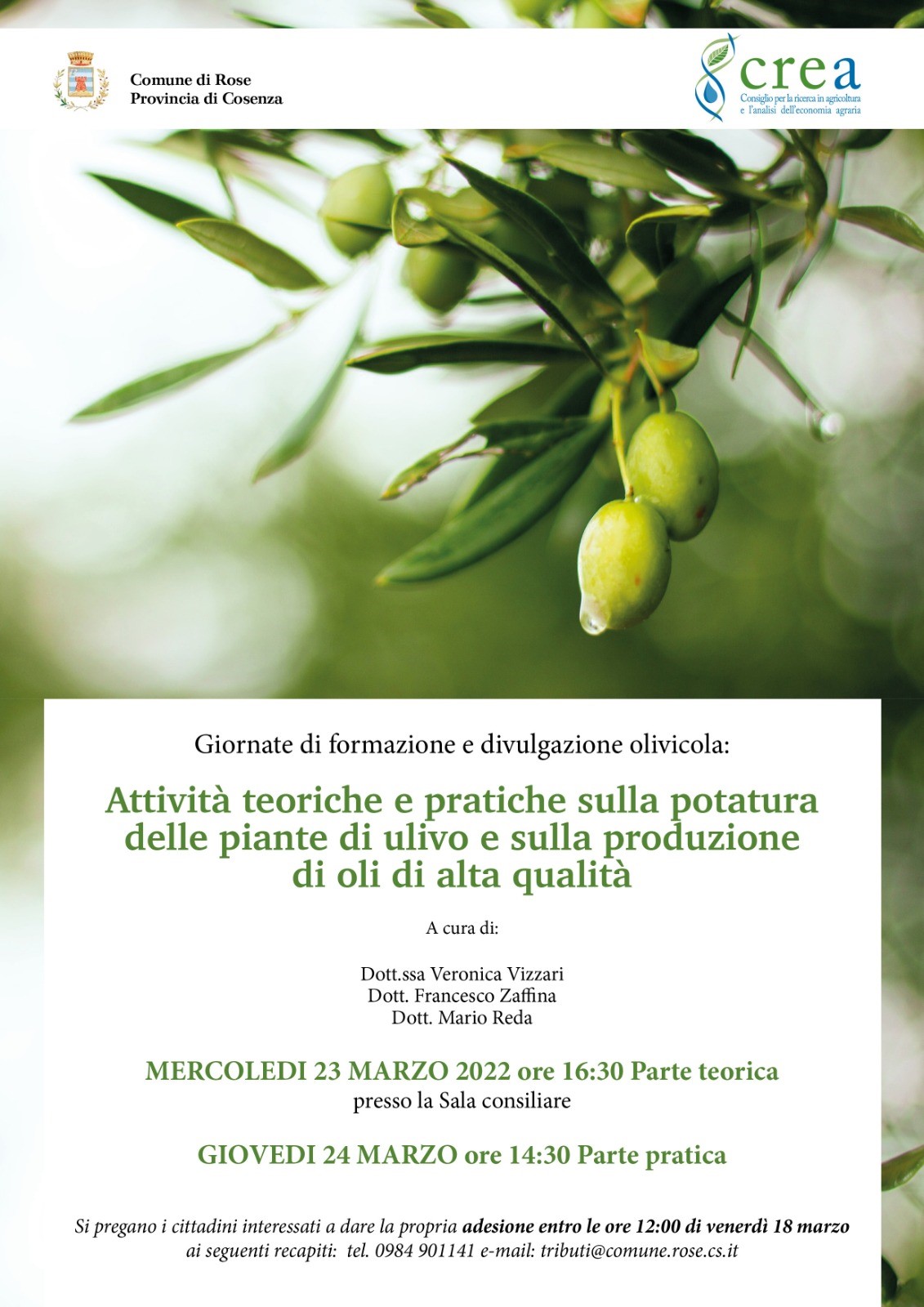 Comune di Rose
Provincia di Cosenza

crea
Consiglio per la ricerca in agricoltura e l'analisi dell'economia agraria

Giornate di formazione e divulgazione olivicola:

Attività teoriche e pratiche sulla potatura delle piante di ulivo e sulla produzione di oli di alta qualità

A cura di:

Dott.ssa Veronica Vizzari
Dott. Francesco Zaffina
Dott. Mario Reda

MERCOLEDI 23 MARZO 2022 ore 16:30 Parte teorica
presso la Sala consiliare

GIOVEDI 24 MARZO ore 14:30 Parte pratica

Si pregano i cittadini interessati a dare la propria adesione entro le ore 12:00 di venerdì 18 marzo ai seguenti recapiti: tel. 0984 901141 e-mail: tributi@comune.rose.cs.it